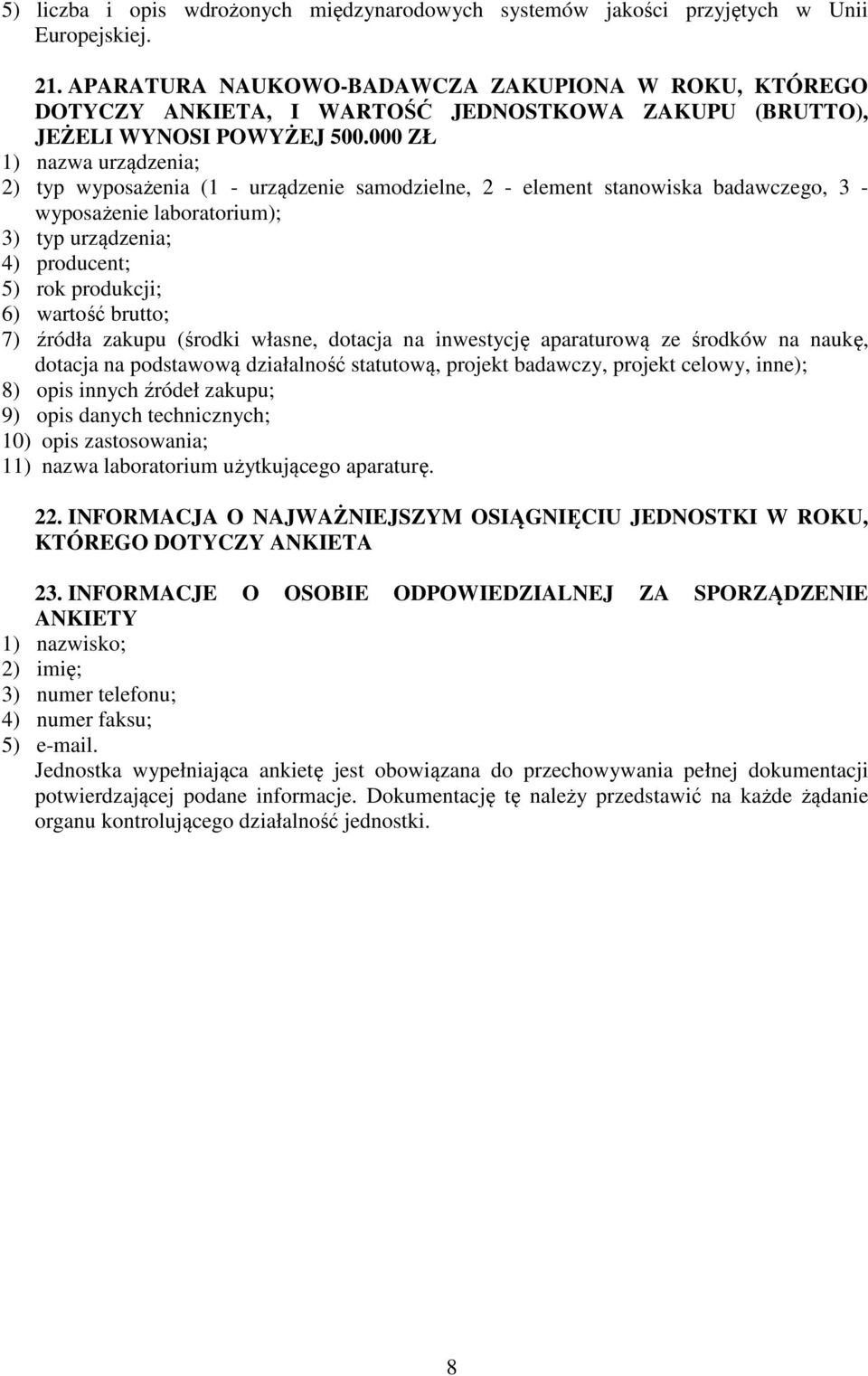 5) liczba i opis wdrożonych międzynarodowych systemów jakości przyjętych w Unii Europejskiej.

21. APARATURA NAUKOWO-BADAWCZA ZAKUPIONA W ROKU, KTÓREGO DOTYCZY ANKIETA, I WARTOŚĆ JEDNOSTKOWA ZAKUPU (BRUTTO), JEŻELI WYNOSI POWYŻEJ 500.000 ZŁ
1) nazwa urządzenia;
2) typ wyposażenia (1 - urządzenie samodzielne, 2 - element stanowiska badawczego, 3 - wyposażenie laboratorium);
3) typ urządzenia;
4) producent;
5) rok produkcji;
6) wartość brutto;
7) źródła zakupu (środki własne, dotacja na inwestycję aparaturową ze środków na naukę, dotacja na podstawową działalność statutową, projekt badawczy, projekt celowy, inne);
8) opis innych źródeł zakupu;
9) opis danych technicznych;
10) opis zastosowania;
11) nazwa laboratorium użytkującego aparaturę.

22. INFORMACJA O NAJWAŻNIEJSZYM OSIĄGNIĘCIU JEDNOSTKI W ROKU, KTÓREGO DOTYCZY ANKIETA

23. INFORMACJE O OSOBIE ODPOWIEDZIALNEJ ZA SPORZĄDZENIE ANKIETY
1) nazwisko;
2) imię;
3) numer telefonu;
4) numer faksu;
5) e-mail.
Jednostka wypełniająca ankietę jest obowiązana do przechowywania pełnej dokumentacji potwierdzającej podane informacje. Dokumentację tę należy przedstawić na każde żądanie organu kontrolującego działalność jednostki.

8